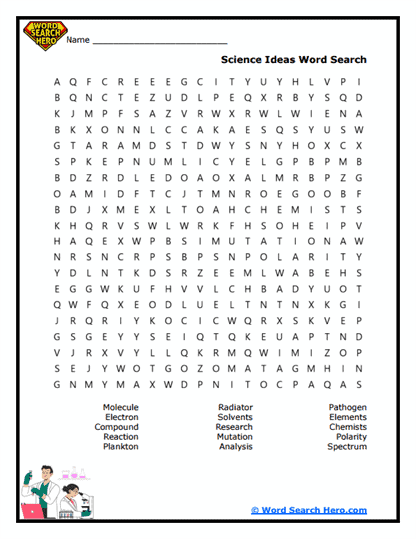 WORD SEARCH HERO

Name ___________________________

Science Ideas Word Search

A Q F C R E E E G C I T Y U Y H L V P I
B Q N C T E Z U D L P E Q X R B Y S Q D
K J M P F S A Z V R W X R W L W I E N A
B K X O N N L C C A K A E S Q S Y U S W
G T A R A M D S T D W Y S N Y H O X C X
S P K E P N U M L I C Y E L G P B P M B
B D Z R D L E D O A O X A L M R B P Z G
O A M I D F T C J T M N R O E G O O B F
B D J X M E X L T O A H C H E M I S T S
K H Q R V S W L W R K F H S O H E I P V
H A Q E X W P B S I M U T A T I O N A W
N R S N C R P S B P S N P O L A R I T Y
Y D L N T K D S R Z E E M L W A B E H S
E G G W K U F H V V L C H B A D Y U O T
Q W F Q X E O D L U E L T N T N X K G I
J R Q R I Y K O C I C W Q R X S K V E P
G S G E Y Y S E I Q T Q K E U A P T N D
V J R X V Y L L Q K R M Q W I M I Z O P
S E J Y W O T G O Z O M A T A G M H I N
G N M Y M A X W D P N I T O C P A Q A S

Molecule
Electron
Compound
Reaction
Plankton

Radiator
Solvents
Research
Mutation
Analysis

Pathogen
Elements
Chemists
Polarity
Spectrum

© Word Search Hero.com